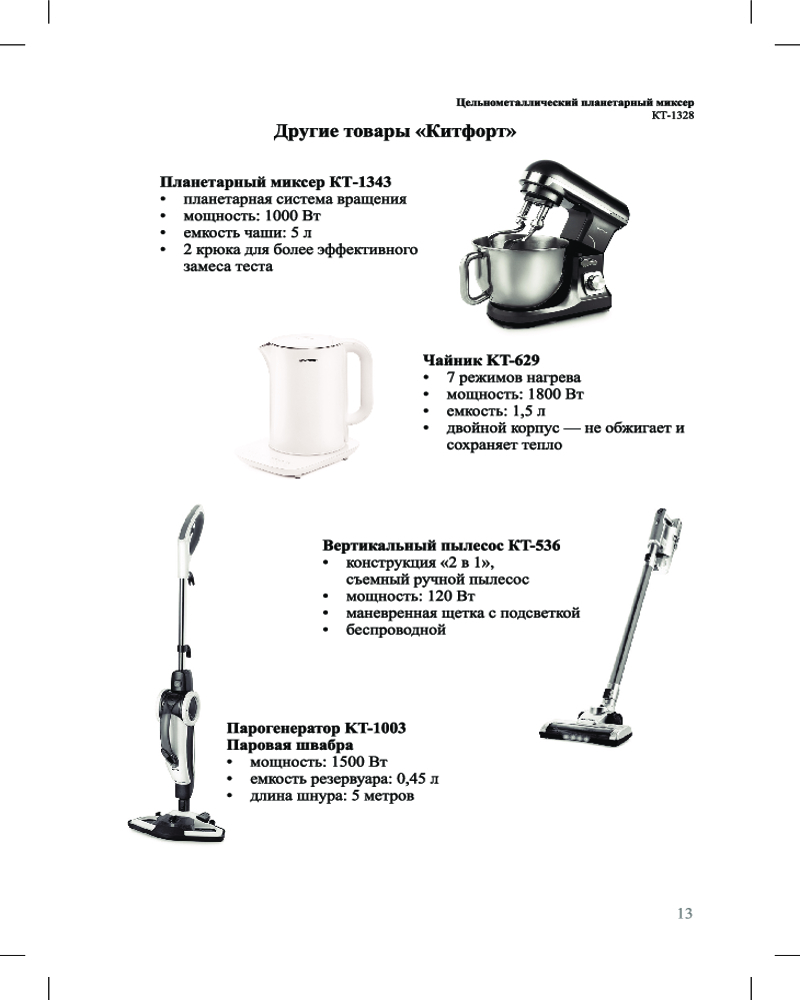 Цельнометаллический планетарный миксер
КТ-1328

Другие товары «Китфорт»

Планетарный миксер КТ-1343
• планетарная система вращения
• мощность: 1000 Вт
• емкость чаши: 5 л
• 2 крюка для более эффективного замеса теста

Чайник КТ-629
• 7 режимов нагрева
• мощность: 1800 Вт
• емкость: 1,5 л
• двойной корпус — не обжигает и сохраняет тепло

Вертикальный пылесос КТ-536
• конструкция «2 в 1», съемный ручной пылесос
• мощность: 120 Вт
• маневренная щетка с подсветкой
• беспроводной

Парогенератор КТ-1003
Паровая швабра
• мощность: 1500 Вт
• емкость резервуара: 0,45 л
• длина шнура: 5 метров

13